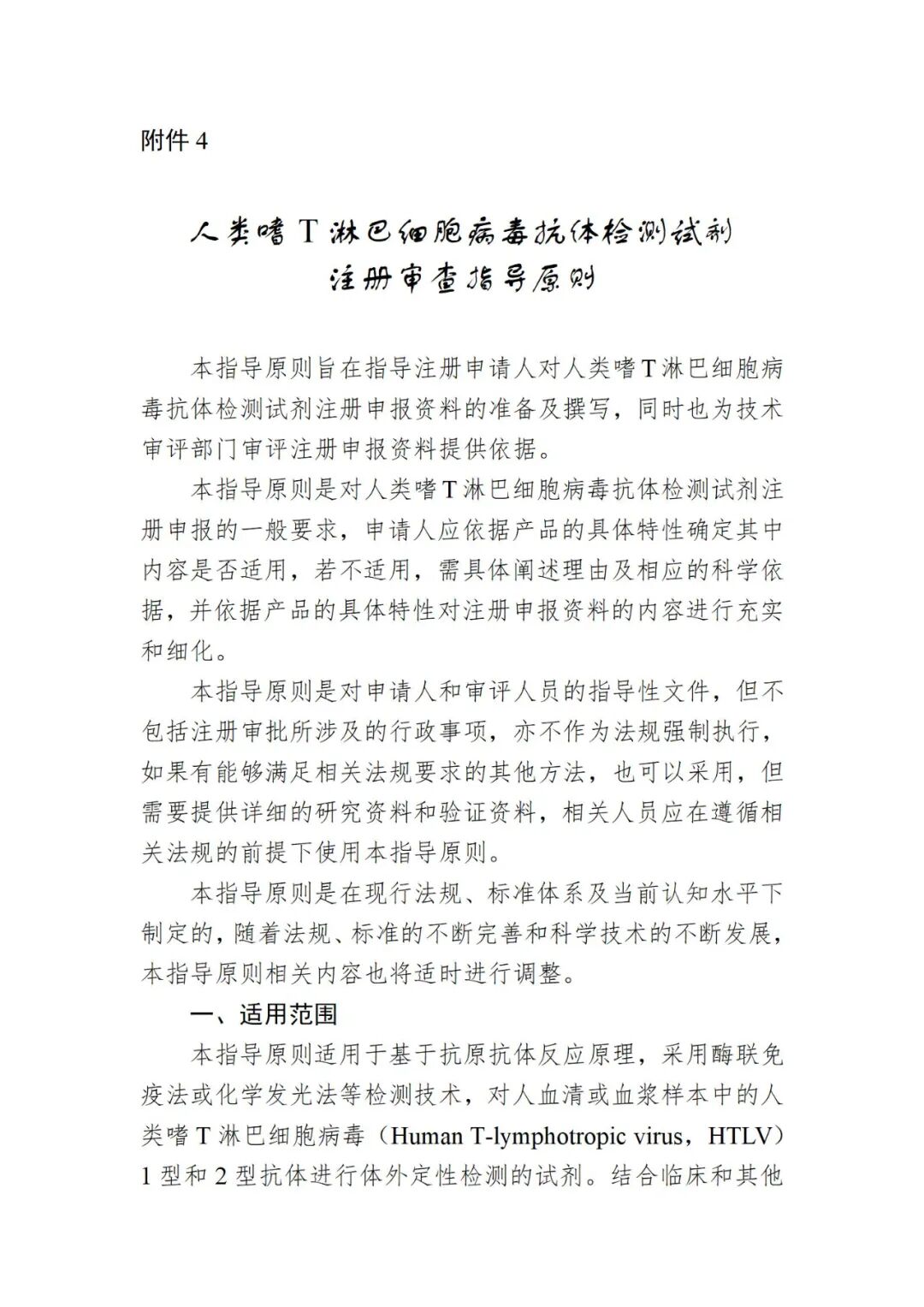 附件 4

人类嗜 T 淋巴细胞病毒抗体检测试剂
注册审查指导原则

本指导原则旨在指导注册申请人对人类嗜 T 淋巴细胞病毒抗体检测试剂注册申报资料的准备及撰写，同时也为技术审评部门审评注册申报资料提供依据。

本指导原则是对人类嗜 T 淋巴细胞病毒抗体检测试剂注册申报的一般要求，申请人应依据产品的具体特性确定其中内容是否适用，若不适用，需具体阐述理由及相应的科学依据，并依据产品的具体特性对注册申报资料的内容进行充实和细化。

本指导原则是对申请人和审评人员的指导性文件，但不包括注册审批所涉及的行政事项，亦不作为法规强制执行，如果有能够满足相关法规要求的其他方法，也可以采用，但需要提供详细的研究资料和验证资料，相关人员应在遵循相关法规的前提下使用本指导原则。

本指导原则是在现行法规、标准体系及当前认知水平下制定的，随着法规、标准的不断完善和科学技术的不断发展，本指导原则相关内容也将适时进行调整。

一、适用范围

本指导原则适用于基于抗原抗体反应原理，采用酶联免疫法或化学发光法等检测技术，对人血清或血浆样本中的人类嗜 T 淋巴细胞病毒（Human T-lymphotropic virus，HTLV）1 型和 2 型抗体进行体外定性检测的试剂。结合临床和其他